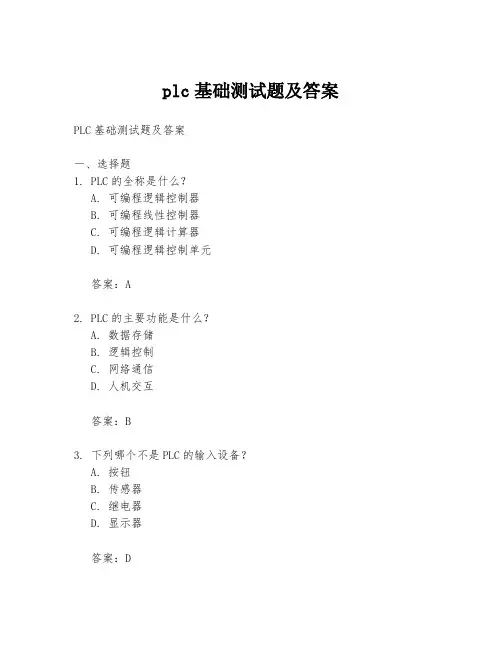 plc 基础测试题及答案

PLC 基础测试题及答案

一、选择题
1. PLC 的全称是什么？
A. 可编程逻辑控制器
B. 可编程线性控制器
C. 可编程逻辑计算器
D. 可编程逻辑控制单元

答案：A

2. PLC 的主要功能是什么？
A. 数据存储
B. 逻辑控制
C. 网络通信
D. 人机交互

答案：B

3. 下列哪个不是 PLC 的输入设备？
A. 按钮
B. 传感器
C. 继电器
D. 显示器

答案：D